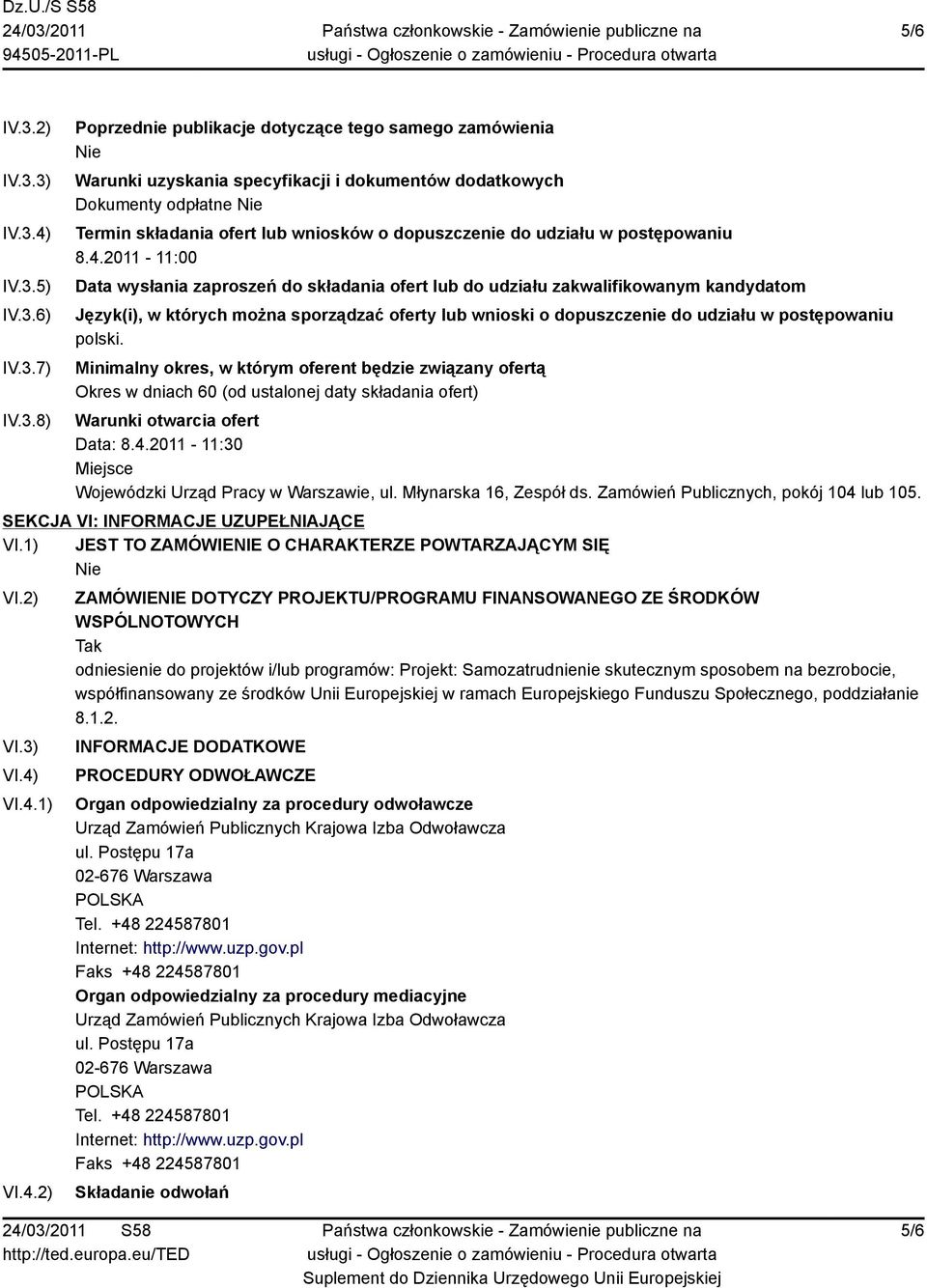 Dz.U./S S58
24/03/2011
94505-2011-PL

Państwa członkowskie - Zamówienie publiczne na usługi - Ogłoszenie o zamówieniu - Procedura otwarta

5/6

IV.3.2) Poprzednie publikacje dotyczące tego samego zamówienia
Nie

IV.3.3) Warunki uzyskania specyfikacji i dokumentów dodatkowych
Dokumenty odpłatne Nie

IV.3.4) Termin składania ofert lub wniosków o dopuszczenie do udziału w postępowaniu
8.4.2011 - 11:00

IV.3.5) Data wysłania zaproszeń do składania ofert lub do udziału zakwalifikowanym kandydatom

IV.3.6) Język(i), w których można sporządzać oferty lub wnioski o dopuszczenie do udziału w postępowaniu
polski.

IV.3.7) Minimalny okres, w którym oferent będzie związany ofertą
Okres w dniach 60 (od ustalonej daty składania ofert)

IV.3.8) Warunki otwarcia ofert
Data: 8.4.2011 - 11:30
Miejsce
Wojewódzki Urząd Pracy w Warszawie, ul. Młynarska 16, Zespół ds. Zamówień Publicznych, pokój 104 lub 105.

SEKCJA VI: INFORMACJE UZUPEŁNIAJĄCE

VI.1) JEST TO ZAMÓWIENIE O CHARAKTERZE POWTARZAJĄCYM SIĘ
Nie

VI.2) ZAMÓWIENIE DOTYCZY PROJEKTU/PROGRAMU FINANSOWANEGO ZE ŚRODKÓW WSPÓLNOTOWYCH
Tak
odniesienie do projektów i/lub programów: Projekt: Samozatrudnienie skutecznym sposobem na bezrobocie, współfinansowany ze środków Unii Europejskiej w ramach Europejskiego Funduszu Społecznego, poddziałanie 8.1.2.

VI.3) INFORMACJE DODATKOWE

VI.4) PROCEDURY ODWOŁAWCZE

VI.4.1) Organ odpowiedzialny za procedury odwoławcze
Urząd Zamówień Publicznych Krajowa Izba Odwoławcza
ul. Postępu 17a
02-676 Warszawa
POLSKA
Tel. +48 224587801
Internet: http://www.uzp.gov.pl
Faks +48 224587801
Organ odpowiedzialny za procedury mediacyjne
Urząd Zamówień Publicznych Krajowa Izba Odwoławcza
ul. Postępu 17a
02-676 Warszawa
POLSKA
Tel. +48 224587801
Internet: http://www.uzp.gov.pl
Faks +48 224587801

VI.4.2) Składanie odwołań

24/03/2011 S58
http://ted.europa.eu/TED

Państwa członkowskie - Zamówienie publiczne na usługi - Ogłoszenie o zamówieniu - Procedura otwarta
Suplement do Dziennika Urzędowego Unii Europejskiej

5/6